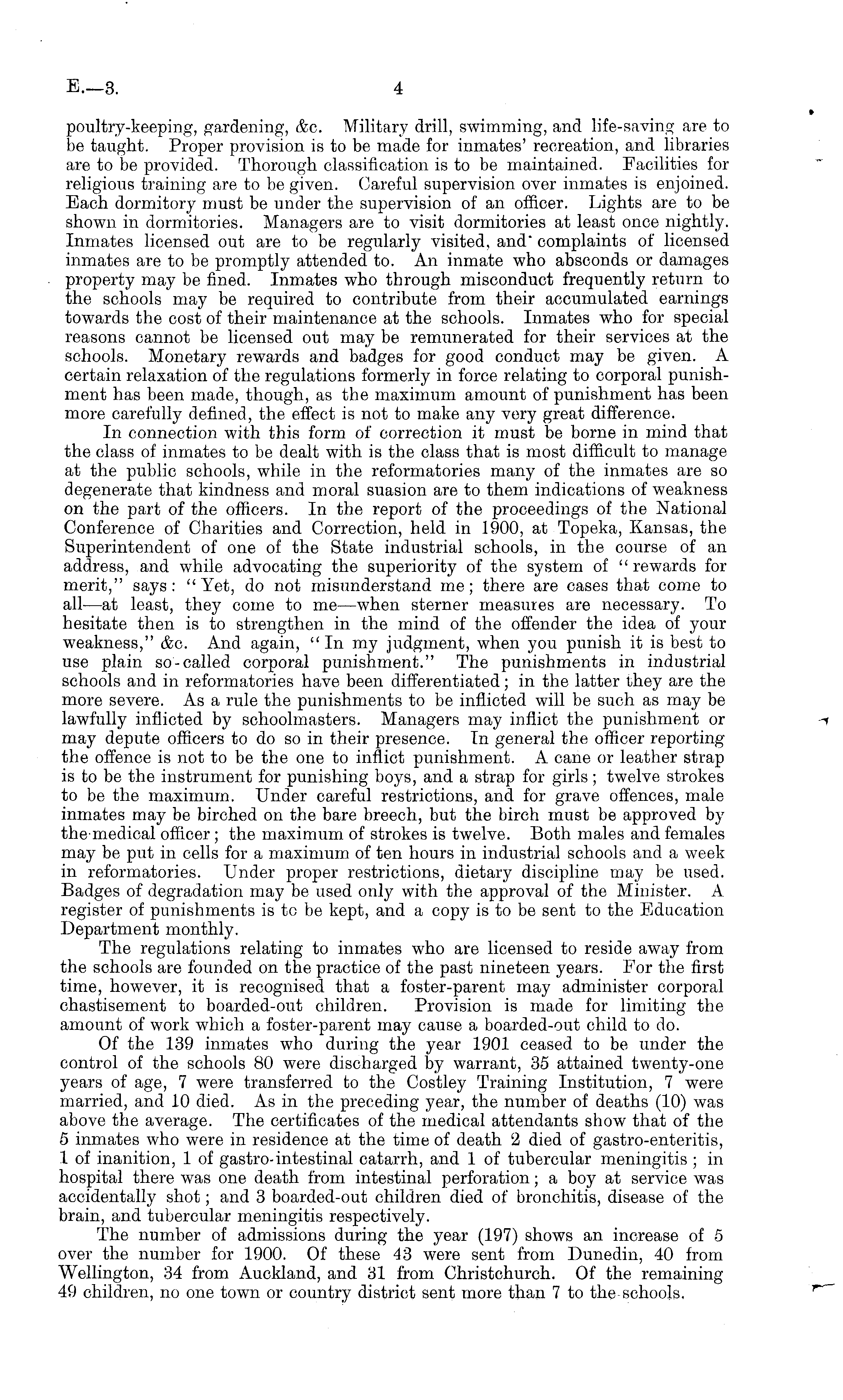 E.—3. 4

poultry-keeping, gardening, &c. Military drill, swimming, and life-saving are to be taught. Proper provision is to be made for inmates' recreation, and libraries are to be provided. Thorough classification is to be maintained. Facilities for religious training are to be given. Careful supervision over inmates is enjoined. Each dormitory must be under the supervision of an officer. Lights are to be shown in dormitories. Managers are to visit dormitories at least once nightly. Inmates licensed out are to be regularly visited, and complaints of licensed inmates are to be promptly attended to. An inmate who absconds or damages property may be fined. Inmates who through misconduct frequently return to the schools may be required to contribute from their accumulated earnings towards the cost of their maintenance at the schools. Inmates who for special reasons cannot be licensed out may be remunerated for their services at the schools. Monetary rewards and badges for good conduct may be given. A certain relaxation of the regulations formerly in force relating to corporal punishment has been made, though, as the maximum amount of punishment has been more carefully defined, the effect is not to make any very great difference.

In connection with this form of correction it must be borne in mind that the class of inmates to be dealt with is the class that is most difficult to manage at the public schools, while in the reformatories many of the inmates are so degenerate that kindness and moral suasion are to them indications of weakness on the part of the officers. In the report of the proceedings of the National Conference of Charities and Correction, held in 1900, at Topeka, Kansas, the Superintendent of one of the State industrial schools, in the course of an address, and while advocating the superiority of the system of "rewards for merit," says: "Yet, do not misunderstand me; there are cases that come to all—at least, they come to me—when sterner measures are necessary. To hesitate then is to strengthen in the mind of the offender the idea of your weakness," &c. And again, "In my judgment, when you punish it is best to use plain so-called corporal punishment." The punishments in industrial schools and in reformatories have been differentiated; in the latter they are the more severe. As a rule the punishments to be inflicted will be such as may be lawfully inflicted by schoolmasters. Managers may inflict the punishment or may depute officers to do so in their presence. In general the officer reporting the offence is not to be the one to inflict punishment. A cane or leather strap is to be the instrument for punishing boys, and a strap for girls; twelve strokes to be the maximum. Under careful restrictions, and for grave offences, male inmates may be birched on the bare breech, but the birch must be approved by the medical officer; the maximum of strokes is twelve. Both males and females may be put in cells for a maximum of ten hours in industrial schools and a week in reformatories. Under proper restrictions, dietary discipline may be used. Badges of degradation may be used only with the approval of the Minister. A register of punishments is to be kept, and a copy is to be sent to the Education Department monthly.

The regulations relating to inmates who are licensed to reside away from the schools are founded on the practice of the past nineteen years. For the first time, however, it is recognised that a foster-parent may administer corporal chastisement to boarded-out children. Provision is made for limiting the amount of work which a foster-parent may cause a boarded-out child to do.

Of the 139 inmates who during the year 1901 ceased to be under the control of the schools 80 were discharged by warrant, 35 attained twenty-one years of age, 7 were transferred to the Costley Training Institution, 7 were married, and 10 died. As in the preceding year, the number of deaths (10) was above the average. The certificates of the medical attendants show that of the 5 inmates who were in residence at the time of death 2 died of gastro-enteritis, 1 of inanition, 1 of gastro-intestinal catarrh, and 1 of tubercular meningitis; in hospital there was one death from intestinal perforation; a boy at service was accidentally shot; and 3 boarded-out children died of bronchitis, disease of the brain, and tubercular meningitis respectively.

The number of admissions during the year (197) shows an increase of 5 over the number for 1900. Of these 43 were sent from Dunedin, 40 from Wellington, 34 from Auckland, and 31 from Christchurch. Of the remaining 49 children, no one town or country district sent more than 7 to the schools.